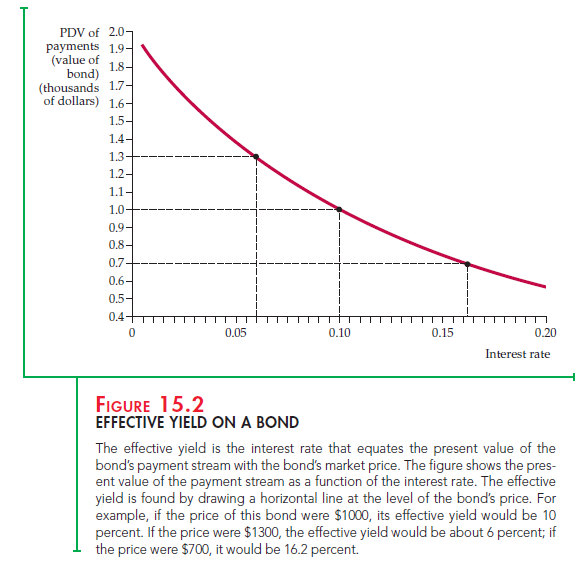 PDV of payments (value of bond) (thousands of dollars)

2.0
1.9
1.8
1.7
1.6
1.5
1.4
1.3
1.2
1.1
1.0
0.9
0.8
0.7
0.6
0.5
0.4

0
0.05
0.10
0.15
0.20

Interest rate

FIGURE 15.2
EFFECTIVE YIELD ON A BOND

The effective yield is the interest rate that equates the present value of the bond's payment stream with the bond's market price. The figure shows the present value of the payment stream as a function of the interest rate. The effective yield is found by drawing a horizontal line at the level of the bond's price. For example, if the price of this bond were \$1000, its effective yield would be 10 percent. If the price were \$1300, the effective yield would be about 6 percent; if the price were \$700, it would be 16.2 percent.